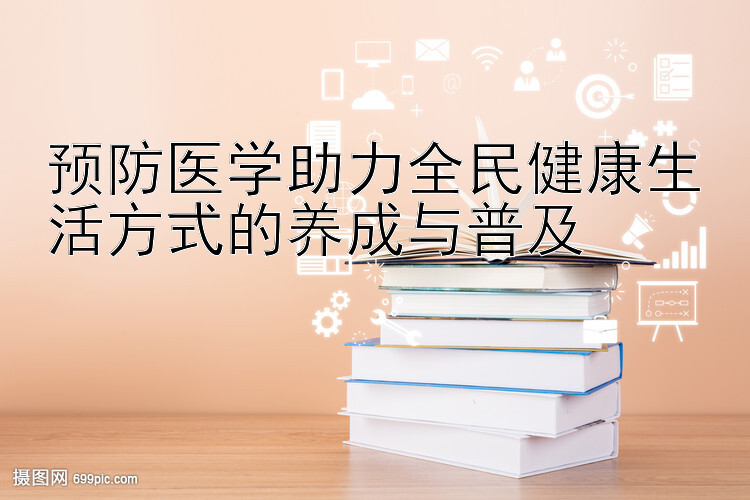 预防医学助力全民健康生活方式的养成与普及

摄图网 699pic.com